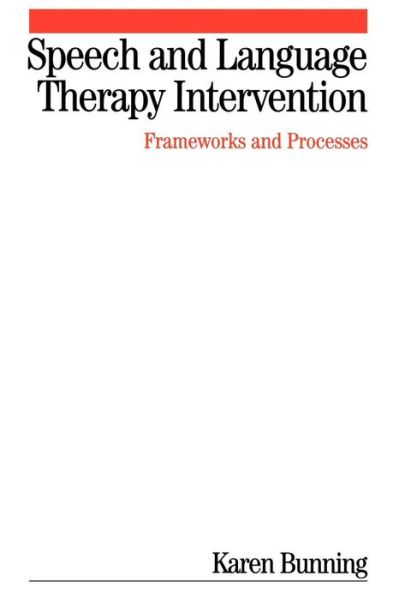 Speech and Language Therapy Intervention

Frameworks and Processes

Karen Bunning